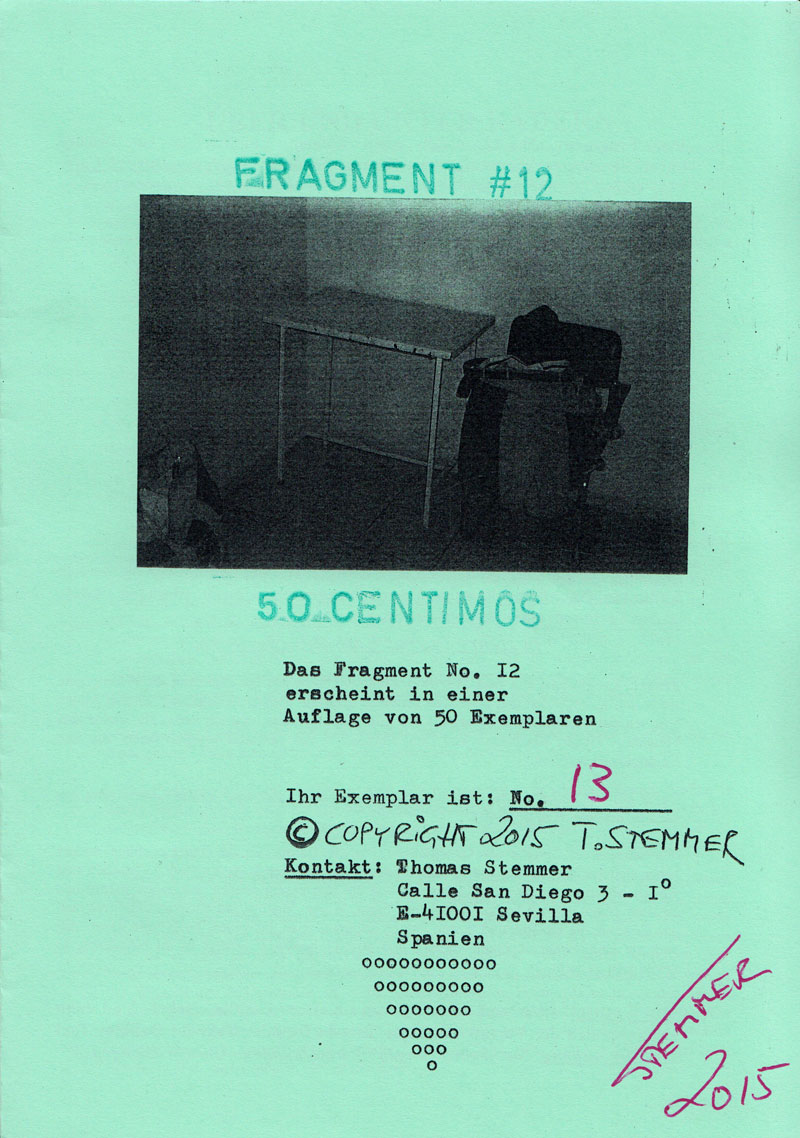 FRAGMENT #12

50 CENTIMOS

Das Fragment No. I2 erscheint in einer Auflage von 50 Exemplaren

Ihr Exemplar ist: No. 13

© COPYRIGHT 2015 T. STEMMER

Kontakt: Thomas Stemmer
Calle San Diego 3 - I°
E-4I00I Sevilla
Spanien

ooooooooooo
ooooooooo
ooooooo
ooooo
ooo
o

STEMMER 2015